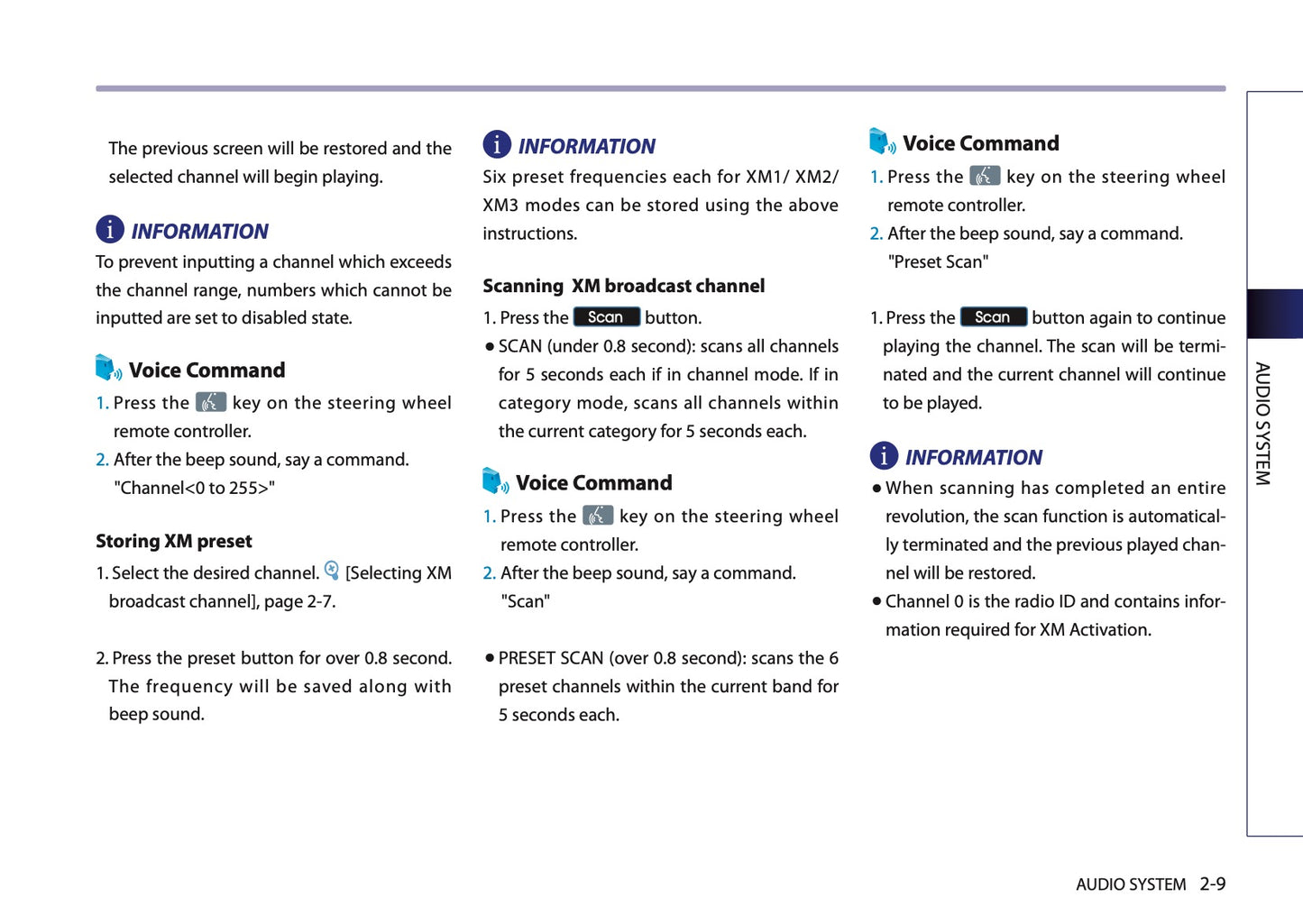 The previous screen will be restored and the selected channel will begin playing.

INFORMATION
To prevent inputting a channel which exceeds the channel range, numbers which cannot be inputted are set to disabled state.

Voice Command
1. Press the key on the steering wheel remote controller.
2. After the beep sound, say a command. "Channel<0 to 255>"

Storing XM preset
1. Select the desired channel. [Selecting XM broadcast channel], page 2-7.

2. Press the preset button for over 0.8 second. The frequency will be saved along with beep sound.

INFORMATION
Six preset frequencies each for XM1/ XM2/ XM3 modes can be stored using the above instructions.

Scanning XM broadcast channel
1. Press the Scan button.
● SCAN (under 0.8 second): scans all channels for 5 seconds each if in channel mode. If in category mode, scans all channels within the current category for 5 seconds each.

Voice Command
1. Press the key on the steering wheel remote controller.
2. After the beep sound, say a command. "Scan"

● PRESET SCAN (over 0.8 second): scans the 6 preset channels within the current band for 5 seconds each.

Voice Command
1. Press the key on the steering wheel remote controller.
2. After the beep sound, say a command. "Preset Scan"

1. Press the Scan button again to continue playing the channel. The scan will be terminated and the current channel will continue to be played.

INFORMATION
● When scanning has completed an entire revolution, the scan function is automatically terminated and the previous played channel will be restored.
● Channel 0 is the radio ID and contains information required for XM Activation.

AUDIO SYSTEM

AUDIO SYSTEM 2-9